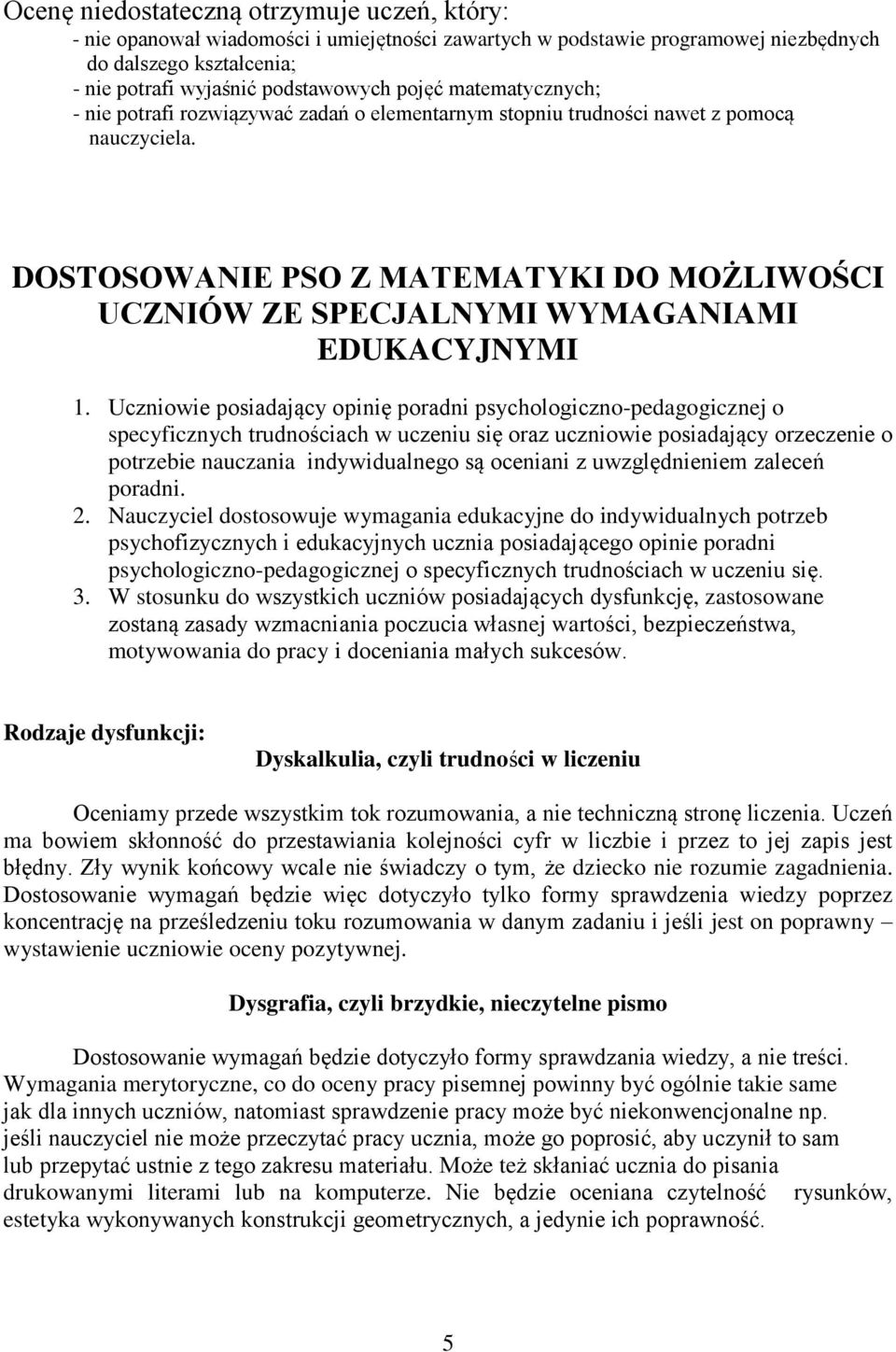 Ocenę niedostateczną otrzymuje uczeń, który:
- nie opanował wiadomości i umiejętności zawartych w podstawie programowej niezbędnych do dalszego kształcenia;
- nie potrafi wyjaśnić podstawowych pojęć matematycznych;
- nie potrafi rozwiązywać zadań o elementarnym stopniu trudności nawet z pomocą nauczyciela.

DOSTOSOWANIE PSO Z MATEMATYKI DO MOŻLIWOŚCI UCZNIÓW ZE SPECJALNYMI WYMAGANIAMI EDUKACYJNYMI

1. Uczniowie posiadający opinię poradni psychologiczno-pedagogicznej o specyficznych trudnościach w uczeniu się oraz uczniowie posiadający orzeczenie o potrzebie nauczania indywidualnego są oceniani z uwzględnieniem zaleceń poradni.
2. Nauczyciel dostosowuje wymagania edukacyjne do indywidualnych potrzeb psychofizycznych i edukacyjnych ucznia posiadającego opinie poradni psychologiczno-pedagogicznej o specyficznych trudnościach w uczeniu się.
3. W stosunku do wszystkich uczniów posiadających dysfunkcję, zastosowane zostaną zasady wzmacniania poczucia własnej wartości, bezpieczeństwa, motywowania do pracy i doceniania małych sukcesów.

Rodzaje dysfunkcji:

Dyskalkulia, czyli trudności w liczeniu

Oceniamy przede wszystkim tok rozumowania, a nie techniczną stronę liczenia. Uczeń ma bowiem skłonność do przestawiania kolejności cyfr w liczbie i przez to jej zapis jest błędny. Zły wynik końcowy wcale nie świadczy o tym, że dziecko nie rozumie zagadnienia. Dostosowanie wymagań będzie więc dotyczyło tylko formy sprawdzenia wiedzy poprzez koncentrację na prześledzeniu toku rozumowania w danym zadaniu i jeśli jest on poprawny – wystawienie uczniowie oceny pozytywnej.

Dysgrafia, czyli brzydkie, nieczytelne pismo

Dostosowanie wymagań będzie dotyczyło formy sprawdzania wiedzy, a nie treści. Wymagania merytoryczne, co do oceny pracy pisemnej powinny być ogólnie takie same jak dla innych uczniów, natomiast sprawdzenie pracy może być niekonwencjonalne np. jeśli nauczyciel nie może przeczytać pracy ucznia, może go poprosić, aby uczynił to sam lub przepytać ustnie z tego zakresu materiału. Może też skłaniać ucznia do pisania drukowanymi literami lub na komputerze. Nie będzie oceniana czytelność rysunków, estetyka wykonywanych konstrukcji geometrycznych, a jedynie ich poprawność.

5